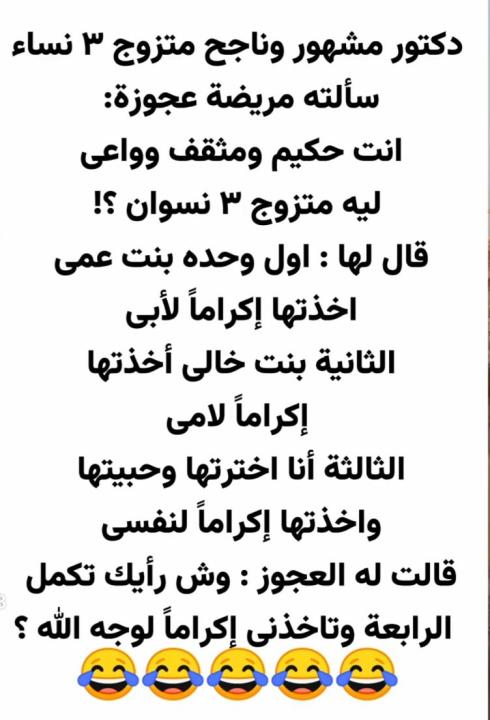 دكتور مشهور وناجح متزوج ٣ نساء
سألته مريضة عجوزة:
انت حكيم ومثقف وواعى
ليه متزوج ٣ نسوان ؟!
قال لها : اول وحده بنت عمى
اخذتها إكراماً لأبى
الثانية بنت خالى أخذتها
إكراماً لامى
الثالثة أنا اخترتها وحبيتها
واخذتها إكراماً لنفسى
قالت له العجوز : وش رأيك تكمل
الرابعة وتاخذنى إكراماً لوجه الله ؟
😂😂😂😂😂